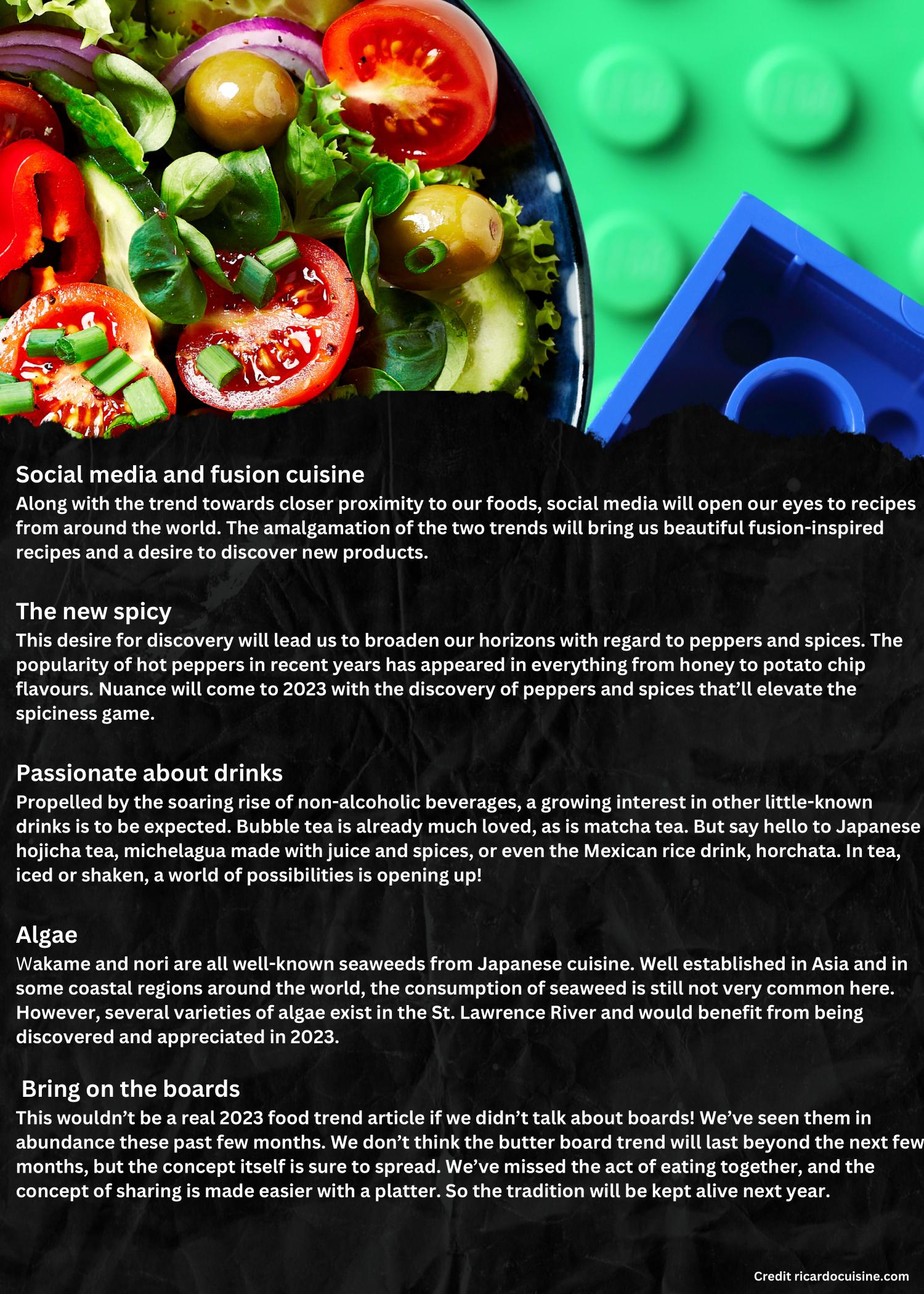 Social media and fusion cuisine
Along with the trend towards closer proximity to our foods, social media will open our eyes to recipes from around the world. The amalgamation of the two trends will bring us beautiful fusion-inspired recipes and a desire to discover new products.

The new spicy
This desire for discovery will lead us to broaden our horizons with regard to peppers and spices. The popularity of hot peppers in recent years has appeared in everything from honey to potato chip flavours. Nuance will come to 2023 with the discovery of peppers and spices that'll elevate the spiciness game.

Passionate about drinks
Propelled by the soaring rise of non-alcoholic beverages, a growing interest in other little-known drinks is to be expected. Bubble tea is already much loved, as is matcha tea. But say hello to Japanese hojicha tea, michelagua made with juice and spices, or even the Mexican rice drink, horchata. In tea, iced or shaken, a world of possibilities is opening up!

Algae
Wakame and nori are all well-known seaweeds from Japanese cuisine. Well established in Asia and in some coastal regions around the world, the consumption of seaweed is still not very common here. However, several varieties of algae exist in the St. Lawrence River and would benefit from being discovered and appreciated in 2023.

Bring on the boards
This wouldn't be a real 2023 food trend article if we didn't talk about boards! We've seen them in abundance these past few months. We don't think the butter board trend will last beyond the next few months, but the concept itself is sure to spread. We've missed the act of eating together, and the concept of sharing is made easier with a platter. So the tradition will be kept alive next year.

Credit ricardocuisine.com